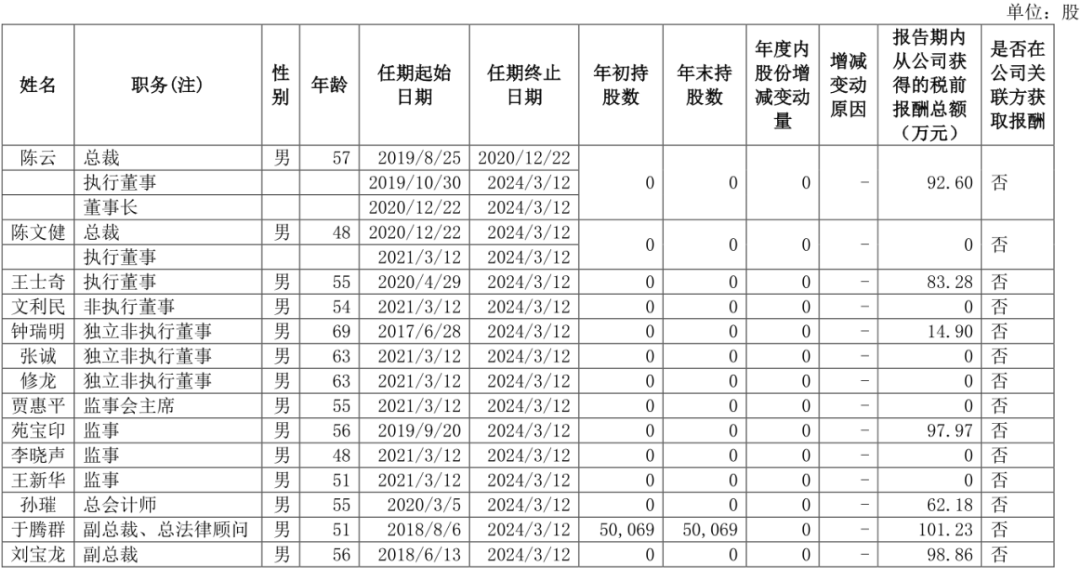 单位：股

| 姓名 | 职务(注) | 性别 | 年龄 | 任期起始日期 | 任期终止日期 | 年初持股数 | 年末持股数 | 年度内股份增减变动量 | 增减变动原因 | 报告期内从公司获得的税前报酬总额（万元） | 是否在公司关联方获取报酬 |
|---|---|---|---|---|---|---|---|---|---|---|---|
| 陈云 | 总裁 | 男 | 57 | 2019/8/25 | 2020/12/22 | 0 | 0 | 0 | - | 92.60 | 否 |
| | 执行董事 | | | 2019/10/30 | 2024/3/12 | | | | | | |
| | 董事长 | | | 2020/12/22 | 2024/3/12 | | | | | | |
| 陈文健 | 总裁 | 男 | 48 | 2020/12/22 | 2024/3/12 | 0 | 0 | 0 | - | 0 | 否 |
| | 执行董事 | | | 2021/3/12 | 2024/3/12 | | | | | | |
| 王士奇 | 执行董事 | 男 | 55 | 2020/4/29 | 2024/3/12 | 0 | 0 | 0 | - | 83.28 | 否 |
| 文利民 | 非执行董事 | 男 | 54 | 2021/3/12 | 2024/3/12 | 0 | 0 | 0 | - | 0 | 否 |
| 钟瑞明 | 独立非执行董事 | 男 | 69 | 2017/6/28 | 2024/3/12 | 0 | 0 | 0 | - | 14.90 | 否 |
| 张诚 | 独立非执行董事 | 男 | 63 | 2021/3/12 | 2024/3/12 | 0 | 0 | 0 | - | 0 | 否 |
| 修龙 | 独立非执行董事 | 男 | 63 | 2021/3/12 | 2024/3/12 | 0 | 0 | 0 | - | 0 | 否 |
| 贾惠平 | 监事会主席 | 男 | 55 | 2021/3/12 | 2024/3/12 | 0 | 0 | 0 | - | 0 | 否 |
| 苑宝印 | 监事 | 男 | 56 | 2019/9/20 | 2024/3/12 | 0 | 0 | 0 | - | 97.97 | 否 |
| 李晓声 | 监事 | 男 | 48 | 2021/3/12 | 2024/3/12 | 0 | 0 | 0 | - | 0 | 否 |
| 王新华 | 监事 | 男 | 51 | 2021/3/12 | 2024/3/12 | 0 | 0 | 0 | - | 0 | 否 |
| 孙璀 | 总会计师 | 男 | 55 | 2020/3/5 | 2024/3/12 | 0 | 0 | 0 | - | 62.18 | 否 |
| 于腾群 | 副总裁、总法律顾问 | 男 | 51 | 2018/8/6 | 2024/3/12 | 50,069 | 50,069 | 0 | - | 101.23 | 否 |
| 刘宝龙 | 副总裁 | 男 | 56 | 2018/6/13 | 2024/3/12 | 0 | 0 | 0 | - | 98.86 | 否 |